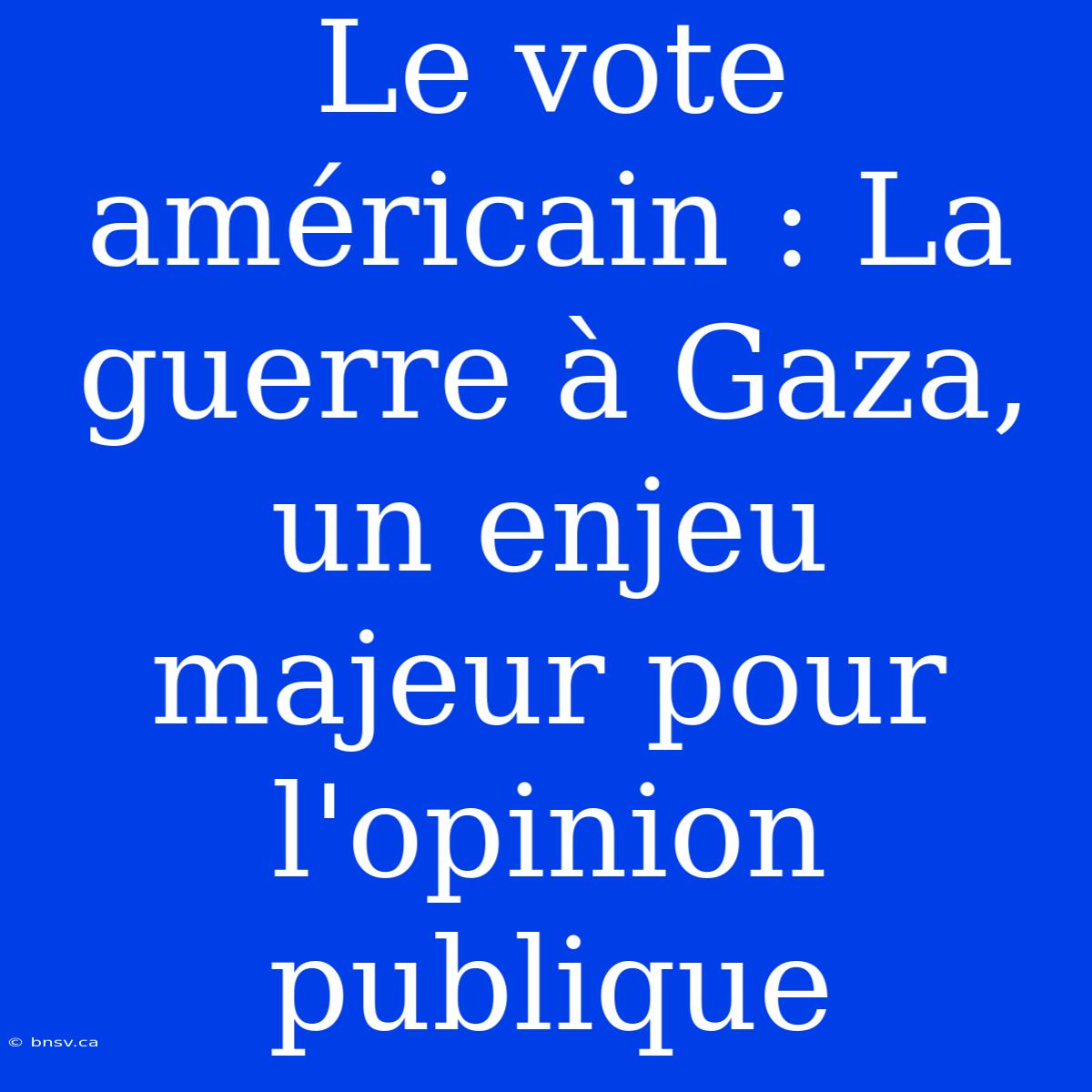 Le vote américain : La guerre à Gaza, un enjeu majeur pour l'opinion publique

© bnsv.ca